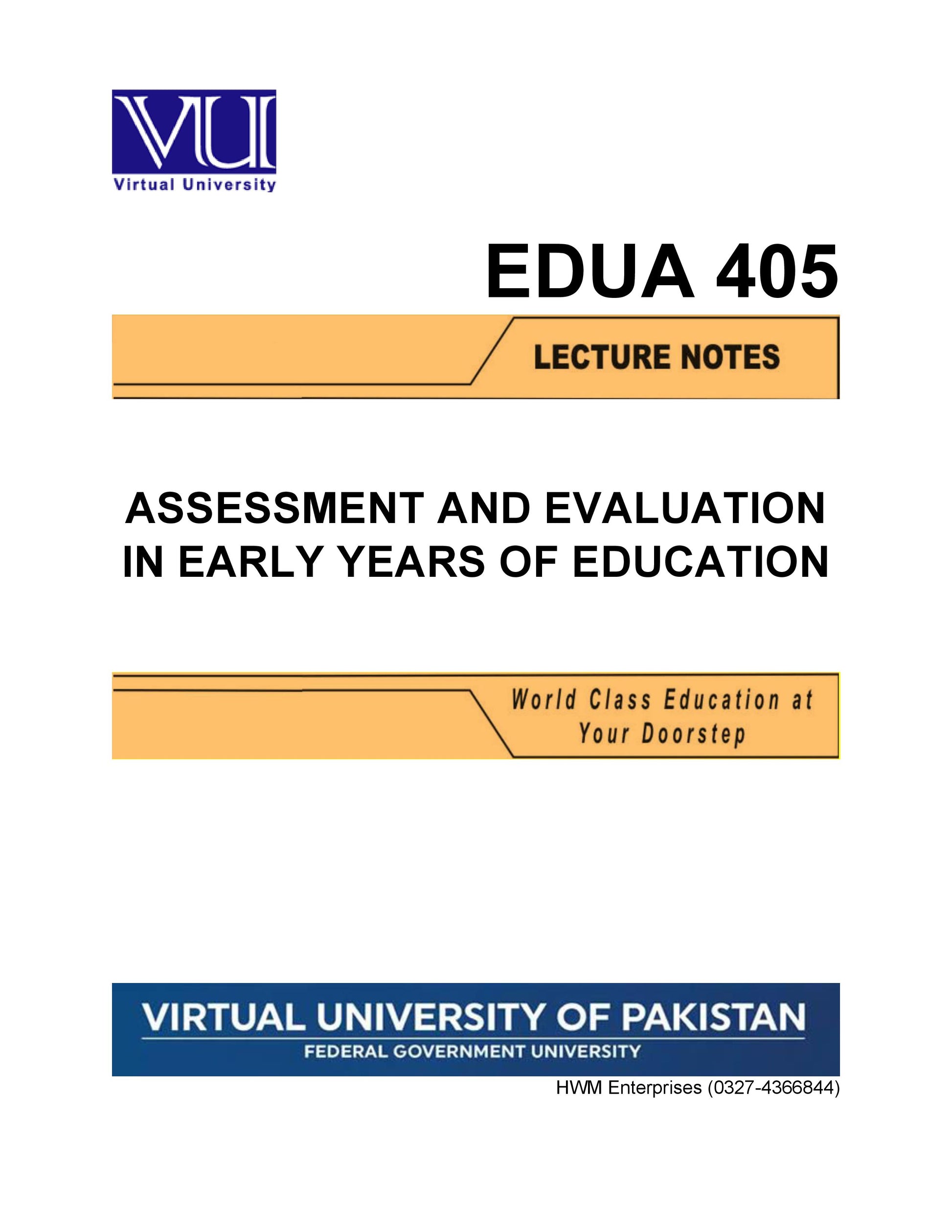 VU
Virtual University

EDUA 405

LECTURE NOTES

ASSESSMENT AND EVALUATION IN EARLY YEARS OF EDUCATION

World Class Education at Your Doorstep

VIRTUAL UNIVERSITY OF PAKISTAN
FEDERAL GOVERNMENT UNIVERSITY

HWM Enterprises (0327-4366844)